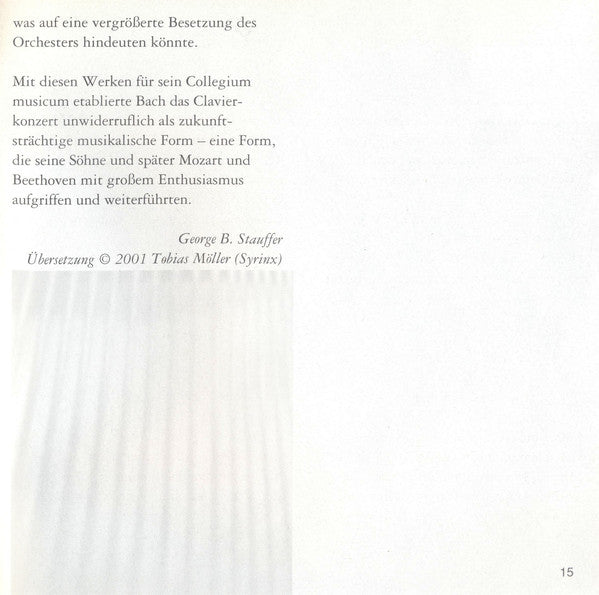 was auf eine vergrößerte Besetzung des Orchesters hindeuten könnte.

Mit diesen Werken für sein Collegium musicum etablierte Bach das Clavierkonzert unwiderruflich als zukunftsträchtige musikalische Form – eine Form, die seine Söhne und später Mozart und Beethoven mit großem Enthusiasmus aufgriffen und weiterführten.

George B. Stauffer
Übersetzung © 2001 Tobias Möller (Syrinx)

15